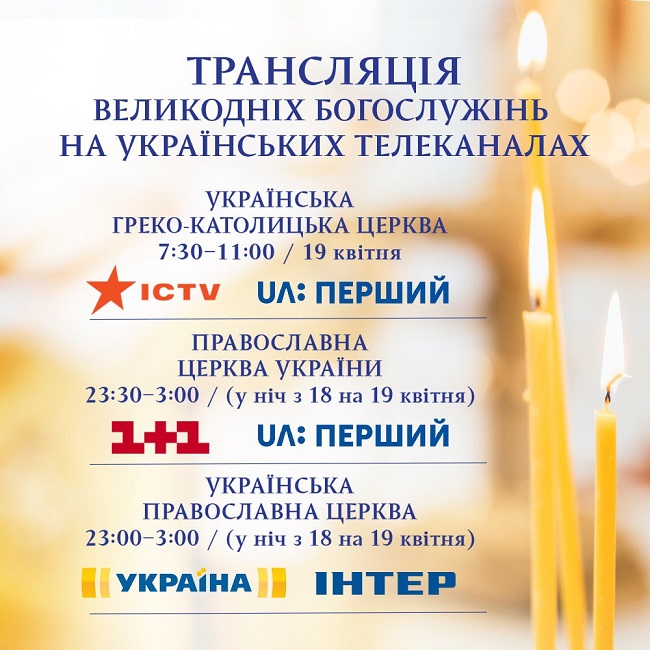 ТРАНСЛЯЦІЯ
ВЕЛИКОДНІХ БОГОСЛУЖІНЬ
НА УКРАЇНСЬКИХ ТЕЛЕКАНАЛАХ

УКРАЇНСЬКА
ГРЕКО-КАТОЛИЦЬКА ЦЕРКВА
7:30–11:00 / 19 квітня

ICTV UA: ПЕРШИЙ

ПРАВОСЛАВНА
ЦЕРКВА УКРАЇНИ
23:30–3:00 / (у ніч з 18 на 19 квітня)

1+1 UA: ПЕРШИЙ

УКРАЇНСЬКА
ПРАВОСЛАВНА ЦЕРКВА
23:00–3:00 / (у ніч з 18 на 19 квітня)

УКРАЇНА ІНТЕР